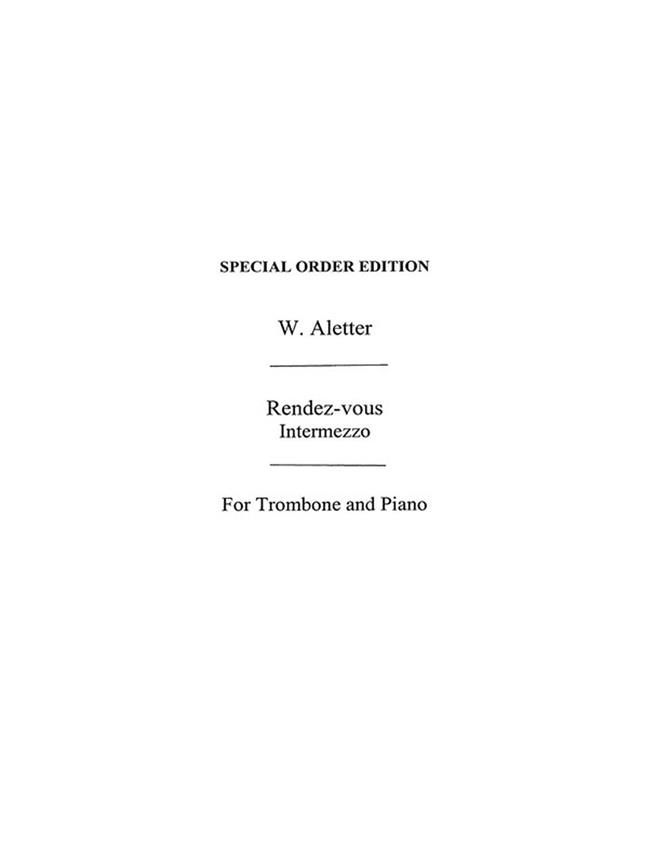 SPECIAL ORDER EDITION

W. Aletter

Rendez-vous
Intermezzo

For Trombone and Piano